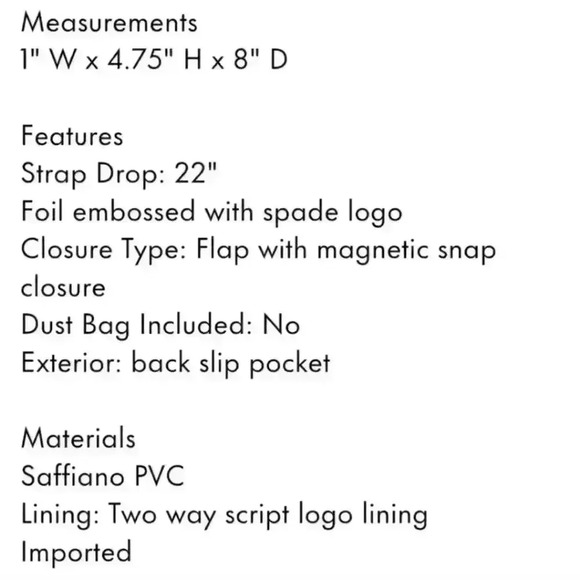 Measurements
1" W x 4.75" H x 8" D

Features
Strap Drop: 22"
Foil embossed with spade logo
Closure Type: Flap with magnetic snap closure
Dust Bag Included: No
Exterior: back slip pocket

Materials
Saffiano PVC
Lining: Two way script logo lining
Imported